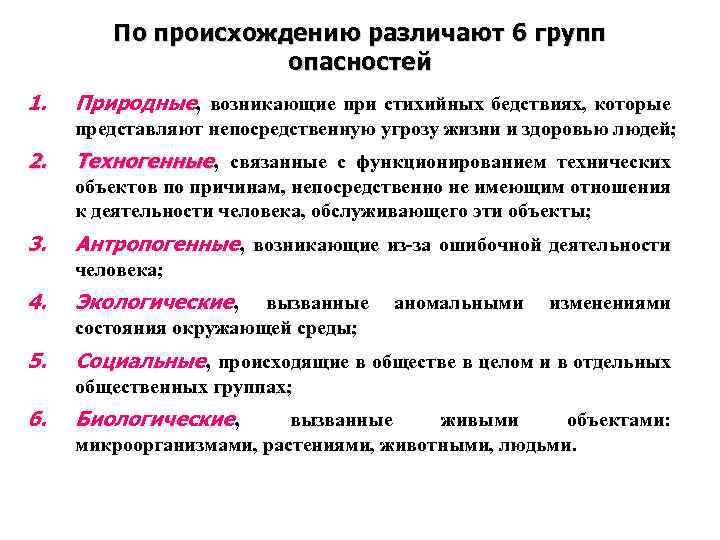 По происхождению различают 6 групп опасностей

1. Природные, возникающие при стихийных бедствиях, которые представляют непосредственную угрозу жизни и здоровью людей;

2. Техногенные, связанные с функционированием технических объектов по причинам, непосредственно не имеющим отношения к деятельности человека, обслуживающего эти объекты;

3. Антропогенные, возникающие из-за ошибочной деятельности человека;

4. Экологические, вызванные аномальными изменениями состояния окружающей среды;

5. Социальные, происходящие в обществе в целом и в отдельных общественных группах;

6. Биологические, вызванные живыми объектами: микроорганизмами, растениями, животными, людьми.